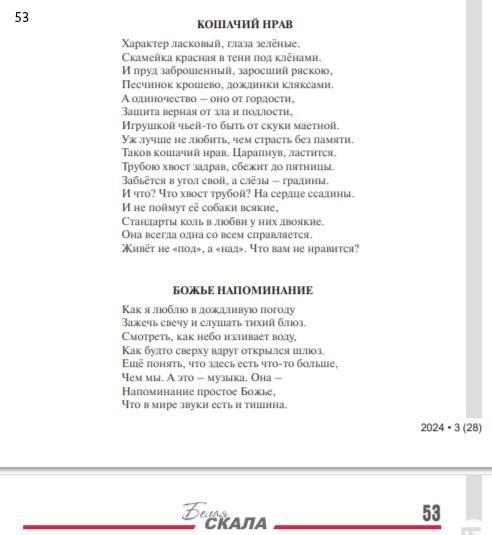 53

КОШАЧИЙ НРАВ

Характер ласковый, глаза зелёные.
Скамейка красная в тени под клёнами.
И пруд заброшенный, заросший ряскою,
Песчинок крошево, дождинки кляксами.
А одиночество – оно от гордости,
Защита верная от зла и подлости,
Игрушкой чьей-то быть от скуки маетной.
Уж лучше не любить, чем страсть без памяти.
Таков кошачий нрав. Царапнув, ластится.
Трубою хвост задрав, сбежит до пятницы.
Забьётся в угол свой, а слёзы – градины.
И что? Что хвост трубой? На сердце ссадины.
И не поймут её собаки всякие,
Стандарты коль в любви у них двоякие.
Она всегда одна со всем справляется.
Живёт не «под», а «над». Что вам не нравится?

БОЖЬЕ НАПОМИНАНИЕ

Как я люблю в дождливую погоду
Зажечь свечу и слушать тихий блюз.
Смотреть, как небо изливает воду,
Как будто сверху вдруг открылся шлюз.
Ещё понять, что здесь есть что-то больше,
Чем мы. А это – музыка. Она –
Напоминание простое Божье,
Что в мире звуки есть и тишина.

2024 • 3 (28)

Белая СКАЛА 53